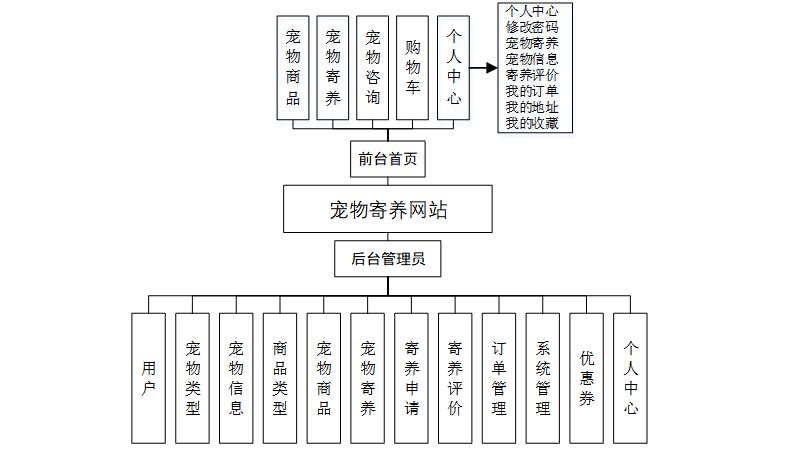 宠物商品

宠物寄养

宠物咨询

购物车

个人中心

个人中心
修改密码
宠物寄养
宠物信息
寄养评价
我的订单
我的地址
我的收藏

前台首页

宠物寄养网站

后台管理员

用户

宠物类型

宠物信息

商品类型

宠物商品

宠物寄养

寄养申请

寄养评价

订单管理

系统管理

优惠券

个人中心